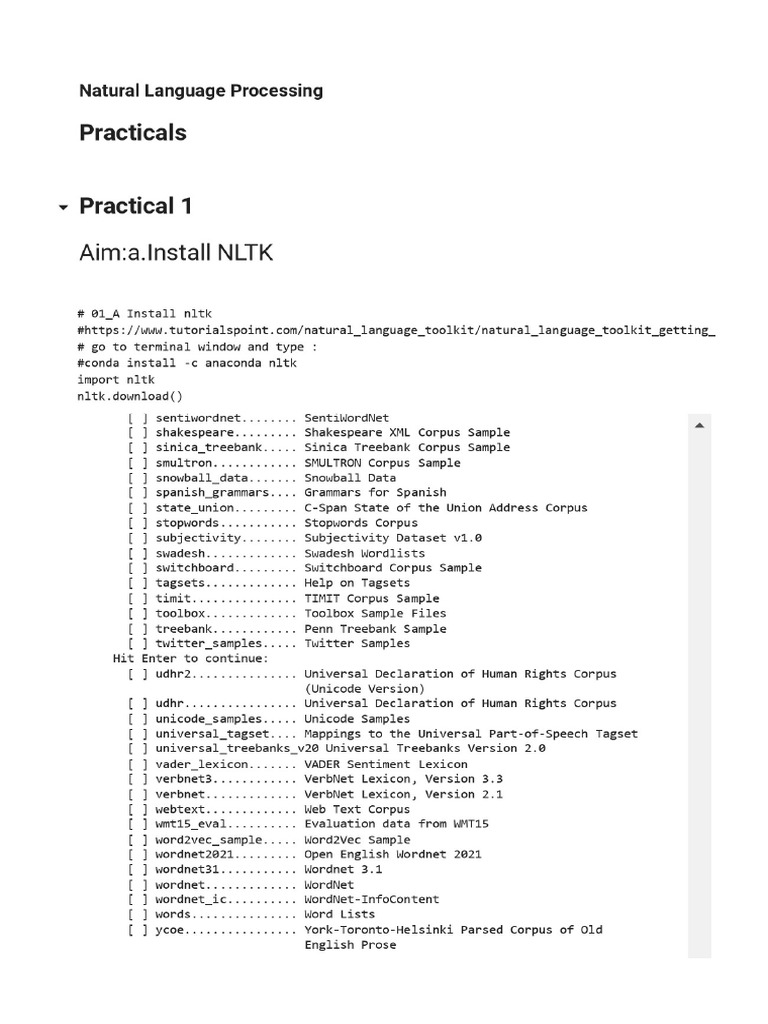 Natural Language Processing

Practicals

Practical 1

Aim:a.Install NLTK

# 01_A Install nltk
#https://www.tutorialspoint.com/natural_language_toolkit/natural_language_toolkit_getting_
# go to terminal window and type :
#conda install -c anaconda nltk
import nltk
nltk.download()

[ ] sentiwordnet........ SentiWordNet
[ ] shakespeare......... Shakespeare XML Corpus Sample
[ ] sinica_treebank..... Sinica Treebank Corpus Sample
[ ] smultron............ SMULTRON Corpus Sample
[ ] snowball_data....... Snowball Data
[ ] spanish_grammars.... Grammars for Spanish
[ ] state_union......... C-Span State of the Union Address Corpus
[ ] stopwords........... Stopwords Corpus
[ ] subjectivity........ Subjectivity Dataset v1.0
[ ] swadesh............. Swadesh Wordlists
[ ] switchboard......... Switchboard Corpus Sample
[ ] tagsets............. Help on Tagsets
[ ] timit............... TIMIT Corpus Sample
[ ] toolbox............. Toolbox Sample Files
[ ] treebank............ Penn Treebank Sample
[ ] twitter_samples..... Twitter Samples
Hit Enter to continue:
[ ] udhr2............... Universal Declaration of Human Rights Corpus
(Unicode Version)
[ ] udhr................ Universal Declaration of Human Rights Corpus
[ ] unicode_samples..... Unicode Samples
[ ] universal_tagset.... Mappings to the Universal Part-of-Speech Tagset
[ ] universal_treebanks_v20 Universal Treebanks Version 2.0
[ ] vader_lexicon....... VADER Sentiment Lexicon
[ ] verbnet3............ VerbNet Lexicon, Version 3.3
[ ] verbnet............. VerbNet Lexicon, Version 2.1
[ ] webtext............. Web Text Corpus
[ ] wmt15_eval.......... Evaluation data from WMT15
[ ] word2vec_sample..... Word2Vec Sample
[ ] wordnet2021......... Open English Wordnet 2021
[ ] wordnet31........... Wordnet 3.1
[ ] wordnet............. WordNet
[ ] wordnet_ic.......... WordNet-InfoContent
[ ] words............... Word Lists
[ ] ycoe................ York-Toronto-Helsinki Parsed Corpus of Old
English Prose